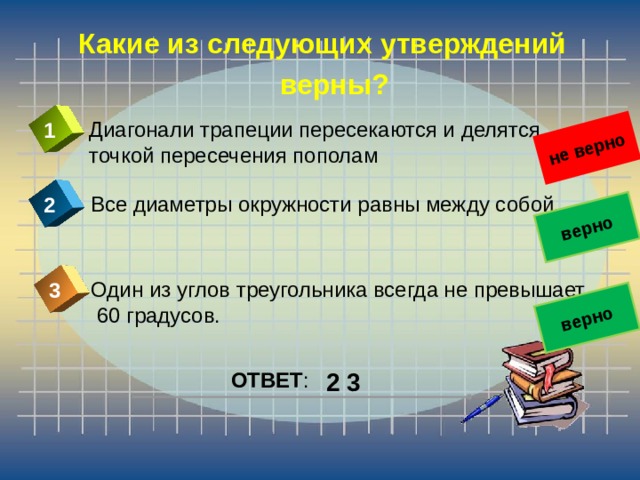 Какие из следующих утверждений верны?

1 Диагонали трапеции пересекаются и делятся точкой пересечения пополам

не верно

2 Все диаметры окружности равны между собой

верно

3 Один из углов треугольника всегда не превышает 60 градусов.

верно

ОТВЕТ: 2 3